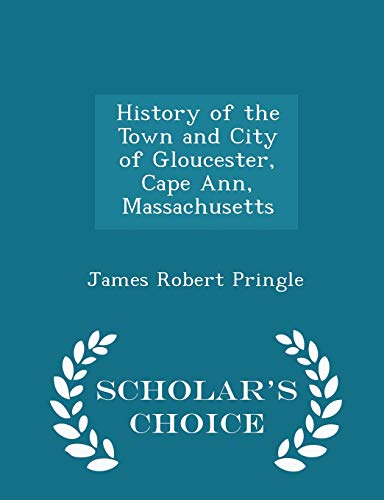 History of the Town and City of Gloucester, Cape Ann, Massachusetts

James Robert Pringle

SCHOLAR'S CHOICE